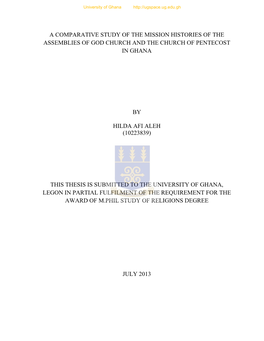 University of Ghana http://ugspace.ug.edu.gh

A COMPARATIVE STUDY OF THE MISSION HISTORIES OF THE ASSEMBLIES OF GOD CHURCH AND THE CHURCH OF PENTECOST IN GHANA

BY

HILDA AFI ALEH
(10223839)

THIS THESIS IS SUBMITTED TO THE UNIVERSITY OF GHANA, LEGON IN PARTIAL FULFILMENT OF THE REQUIREMENT FOR THE AWARD OF M.PHIL STUDY OF RELIGIONS DEGREE

JULY 2013